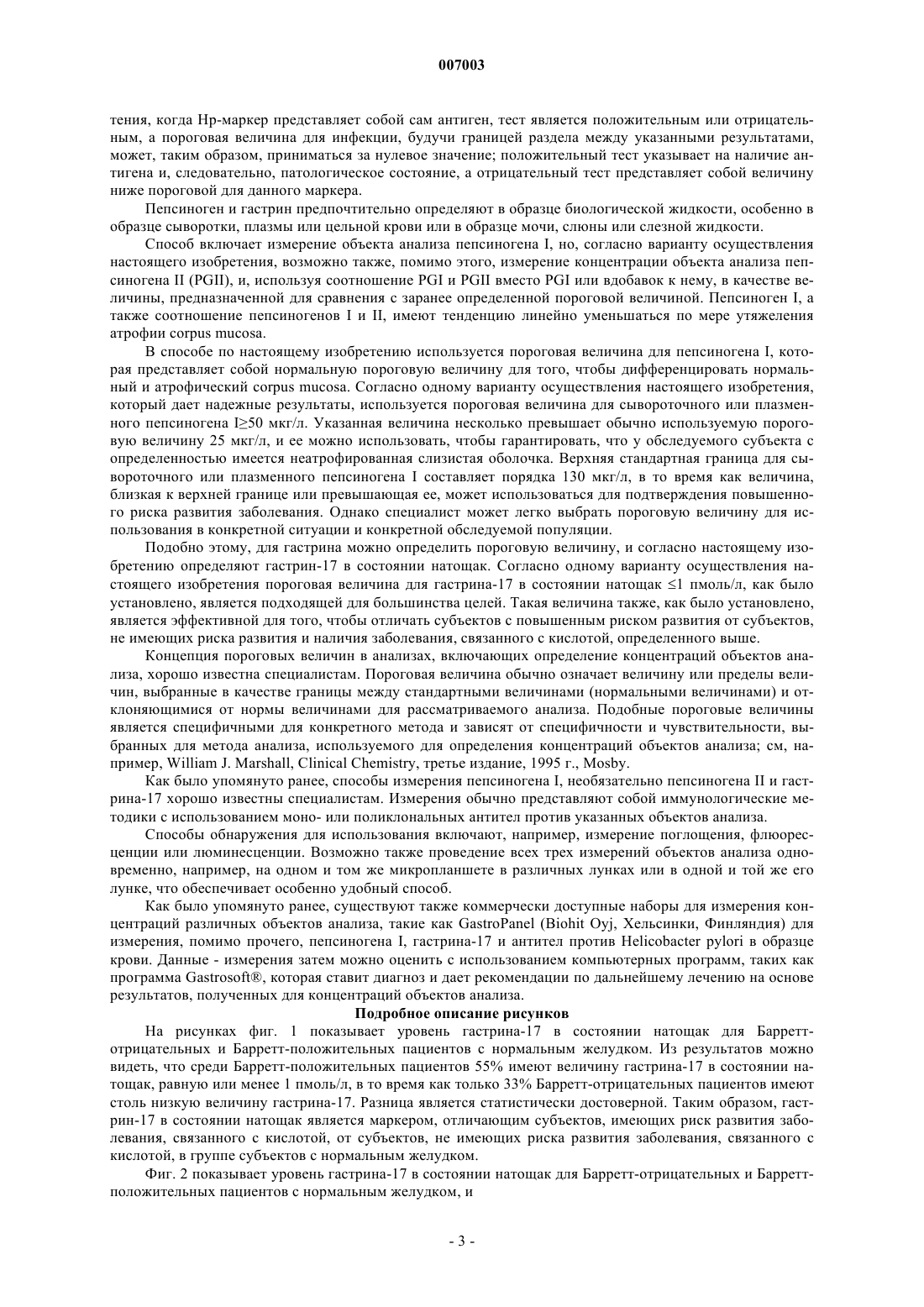 007003

тения, когда Hp-маркер представляет собой сам антиген, тест является положительным или отрицательным, а пороговая величина для инфекции, будучи границей раздела между указанными результатами, может, таким образом, приниматься за нулевое значение; положительный тест указывает на наличие антигена и, следовательно, патологическое состояние, а отрицательный тест представляет собой величину ниже пороговой для данного маркера.

Пепсиноген и гастрин предпочтительно определяют в образце биологической жидкости, особенно в образце сыворотки, плазмы или цельной крови или в образце мочи, слюны или слезной жидкости.

Способ включает измерение объекта анализа пепсиногена I, но, согласно варианту осуществления настоящего изобретения, возможно также, помимо этого, измерение концентрации объекта анализа пепсиногена II (PGII), и, используя соотношение PGI и PGII вместо PGI или вдобавок к нему, в качестве величины, предназначенной для сравнения с заранее определенной пороговой величиной. Пепсиноген I, а также соотношение пепсиногенов I и II, имеют тенденцию линейно уменьшаться по мере утяжеления атрофии corpus mucosa.

В способе по настоящему изобретению используется пороговая величина для пепсиногена I, которая представляет собой нормальную пороговую величину для того, чтобы дифференцировать нормальный и атрофический corpus mucosa. Согласно одному варианту осуществления настоящего изобретения, который дает надежные результаты, используется пороговая величина для сывороточного или плазменного пепсиногена I≥50 мкг/л. Указанная величина несколько превышает обычно используемую пороговую величину 25 мкг/л, и ее можно использовать, чтобы гарантировать, что у обследуемого субъекта с определенностью имеется неатрофированная слизистая оболочка. Верхняя стандартная граница для сывороточного или плазменного пепсиногена I составляет порядка 130 мкг/л, в то время как величина, близкая к верхней границе или превышающая ее, может использоваться для подтверждения повышенного риска развития заболевания. Однако специалист может легко выбрать пороговую величину для использования в конкретной ситуации и конкретной обследуемой популяции.

Подобно этому, для гастрина можно определить пороговую величину, и согласно настоящему изобретению определяют гастрин-17 в состоянии натощак. Согласно одному варианту осуществления настоящего изобретения пороговая величина для гастрина-17 в состоянии натощак ≤1 пмоль/л, как было установлено, является подходящей для большинства целей. Такая величина также, как было установлено, является эффективной для того, чтобы отличать субъектов с повышенным риском развития от субъектов, не имеющих риска развития и наличия заболевания, связанного с кислотой, определенного выше.

Концепция пороговых величин в анализах, включающих определение концентраций объектов анализа, хорошо известна специалистам. Пороговая величина обычно означает величину или пределы величин, выбранные в качестве границы между стандартными величинами (нормальными величинами) и отклоняющимися от нормы величинами для рассматриваемого анализа. Подобные пороговые величины является специфичными для конкретного метода и зависят от специфичности и чувствительности, выбранных для метода анализа, используемого для определения концентраций объектов анализа; см, например, William J. Marshall, Clinical Chemistry, третье издание, 1995 г., Mosby.

Как было упомянуто ранее, способы измерения пепсиногена I, необязательно пепсиногена II и гастрина-17 хорошо известны специалистам. Измерения обычно представляют собой иммунологические методики с использованием моно- или поликлональных антител против указанных объектов анализа.

Способы обнаружения для использования включают, например, измерение поглощения, флюоресценции или люминесценции. Возможно также проведение всех трех измерений объектов анализа одновременно, например, на одном и том же микропланшете в различных лунках или в одной и той же его лунке, что обеспечивает особенно удобный способ.

Как было упомянуто ранее, существуют также коммерчески доступные наборы для измерения концентраций различных объектов анализа, такие как GastroPanel (Biohit Oyj, Хельсинки, Финляндия) для измерения, помимо прочего, пепсиногена I, гастрина-17 и антител против Helicobacter pylori в образце крови. Данные - измерения затем можно оценить с использованием компьютерных программ, таких как программа Gastrosoft®, которая ставит диагноз и дает рекомендации по дальнейшему лечению на основе результатов, полученных для концентраций объектов анализа.

Подробное описание рисунков

На рисунках фиг. 1 показывает уровень гастрина-17 в состоянии натощак для Барретт-отрицательных и Барретт-положительных пациентов с нормальным желудком. Из результатов можно видеть, что среди Барретт-положительных пациентов 55% имеют величину гастрина-17 в состоянии натощак, равную или менее 1 пмоль/л, в то время как только 33% Барретт-отрицательных пациентов имеют столь низкую величину гастрина-17. Разница является статистически достоверной. Таким образом, гастрин-17 в состоянии натощак является маркером, отличающим субъектов, имеющих риск развития заболевания, связанного с кислотой, от субъектов, не имеющих риска развития заболевания, связанного с кислотой, в группе субъектов с нормальным желудком.

Фиг. 2 показывает уровень гастрина-17 в состоянии натощак для Барретт-отрицательных и Барретт-положительных пациентов с нормальным желудком, и

- 3 -